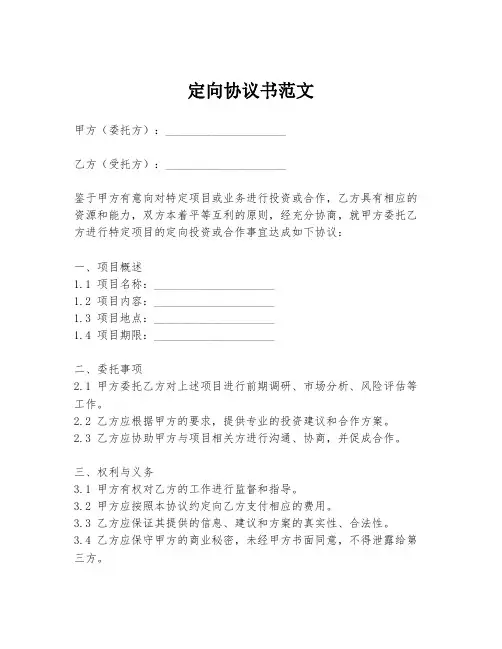 定向协议书范文

甲方（委托方）：____________________

乙方（受托方）：____________________

鉴于甲方有意向对特定项目或业务进行投资或合作，乙方具有相应的资源和能力，双方本着平等互利的原则，经充分协商，就甲方委托乙方进行特定项目的定向投资或合作事宜达成如下协议：

一、项目概述
1.1 项目名称：____________________
1.2 项目内容：____________________
1.3 项目地点：____________________
1.4 项目期限：____________________

二、委托事项
2.1 甲方委托乙方对上述项目进行前期调研、市场分析、风险评估等工作。
2.2 乙方应根据甲方的要求，提供专业的投资建议和合作方案。
2.3 乙方应协助甲方与项目相关方进行沟通、协商，并促成合作。

三、权利与义务
3.1 甲方有权对乙方的工作进行监督和指导。
3.2 甲方应按照本协议约定向乙方支付相应的费用。
3.3 乙方应保证其提供的信息、建议和方案的真实性、合法性。
3.4 乙方应保守甲方的商业秘密，未经甲方书面同意，不得泄露给第三方。